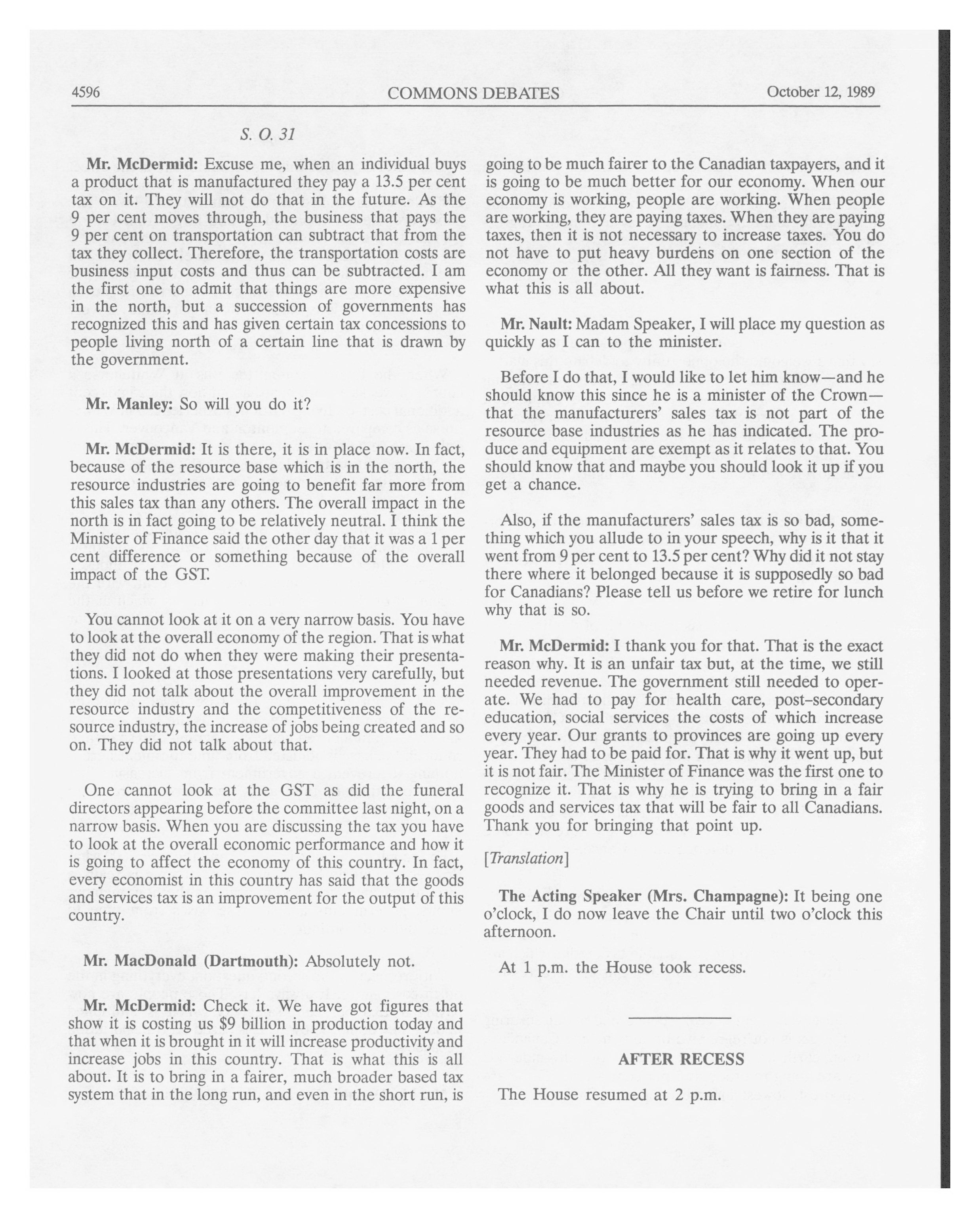 4596 COMMONS DEBATES October 12, 1989

S. O. 31

Mr. McDermid: Excuse me, when an individual buys a product that is manufactured they pay a 13.5 per cent tax on it. They will not do that in the future. As the 9 per cent moves through, the business that pays the 9 per cent on transportation can subtract that from the tax they collect. Therefore, the transportation costs are business input costs and thus can be subtracted. I am the first one to admit that things are more expensive in the north, but a succession of governments has recognized this and has given certain tax concessions to people living north of a certain line that is drawn by the government.

Mr. Manley: So will you do it?

Mr. McDermid: It is there, it is in place now. In fact, because of the resource base which is in the north, the resource industries are going to benefit far more from this sales tax than any others. The overall impact in the north is in fact going to be relatively neutral. I think the Minister of Finance said the other day that it was a 1 per cent difference or something because of the overall impact of the GST.

You cannot look at it on a very narrow basis. You have to look at the overall economy of the region. That is what they did not do when they were making their presentations. I looked at those presentations very carefully, but they did not talk about the overall improvement in the resource industry and the competitiveness of the resource industry, the increase of jobs being created and so on. They did not talk about that.

One cannot look at the GST as did the funeral directors appearing before the committee last night, on a narrow basis. When you are discussing the tax you have to look at the overall economic performance and how it is going to affect the economy of this country. In fact, every economist in this country has said that the goods and services tax is an improvement for the output of this country.

Mr. MacDonald (Dartmouth): Absolutely not.

Mr. McDermid: Check it. We have got figures that show it is costing us $9 billion in production today and that when it is brought in it will increase productivity and increase jobs in this country. That is what this is all about. It is to bring in a fairer, much broader based tax system that in the long run, and even in the short run, is going to be much fairer to the Canadian taxpayers, and it is going to be much better for our economy. When our economy is working, people are working. When people are working, they are paying taxes. When they are paying taxes, then it is not necessary to increase taxes. You do not have to put heavy burdens on one section of the economy or the other. All they want is fairness. That is what this is all about.

Mr. Nault: Madam Speaker, I will place my question as quickly as I can to the minister.

Before I do that, I would like to let him know—and he should know this since he is a minister of the Crown—that the manufacturers' sales tax is not part of the resource base industries as he has indicated. The produce and equipment are exempt as it relates to that. You should know that and maybe you should look it up if you get a chance.

Also, if the manufacturers' sales tax is so bad, something which you allude to in your speech, why is it that it went from 9 per cent to 13.5 per cent? Why did it not stay there where it belonged because it is supposedly so bad for Canadians? Please tell us before we retire for lunch why that is so.

Mr. McDermid: I thank you for that. That is the exact reason why. It is an unfair tax but, at the time, we still needed revenue. The government still needed to operate. We had to pay for health care, post-secondary education, social services the costs of which increase every year. Our grants to provinces are going up every year. They had to be paid for. That is why it went up, but it is not fair. The Minister of Finance was the first one to recognize it. That is why he is trying to bring in a fair goods and services tax that will be fair to all Canadians. Thank you for bringing that point up.

[Translation]

The Acting Speaker (Mrs. Champagne): It being one o'clock, I do now leave the Chair until two o'clock this afternoon.

At 1 p.m. the House took recess.

AFTER RECESS

The House resumed at 2 p.m.